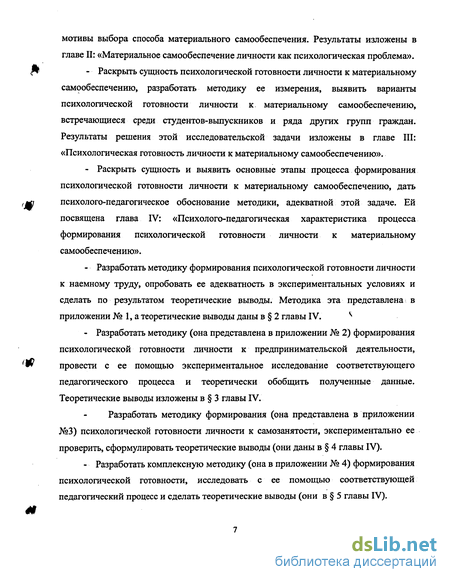 мотивы выбора способа материального самообеспечения. Результаты изложены в главе II: «Материальное самообеспечение личности как психологическая проблема».

- Раскрыть сущность психологической готовности личности к материальному самообеспечению, разработать методику ее измерения, выявить варианты психологической готовности личности к материальному самообеспечению, встречающиеся среди студентов-выпускников и ряда других групп граждан. Результаты решения этой исследовательской задачи изложены в главе III: «Психологическая готовность личности к материальному самообеспечению».

- Раскрыть сущность и выявить основные этапы процесса формирования психологической готовности личности к материальному самообеспечению, дать психолого-педагогическое обоснование методики, адекватной этой задаче. Ей посвящена глава IV: «Психолого-педагогическая характеристика процесса формирования психологической готовности личности к материальному самообеспечению».

- Разработать методику формирования психологической готовности личности к наемному труду, опробовать ее адекватность в экспериментальных условиях и сделать по результатом теоретические выводы. Методика эта представлена в приложении № 1, а теоретические выводы даны в § 2 главы IV.

- Разработать методику (она представлена в приложении № 2) формирования психологической готовности личности к предпринимательской деятельности, провести с ее помощью экспериментальное исследование соответствующего педагогического процесса и теоретически обобщить полученные данные. Теоретические выводы изложены в § 3 главы IV.

- Разработать методику формирования (она представлена в приложении №3) психологической готовности личности к самозанятости, экспериментально ее проверить, сформулировать теоретические выводы (они даны в § 4 главы IV).

- Разработать комплексную методику (она в приложении № 4) формирования психологической готовности, исследовать с ее помощью соответствующей педагогический процесс и сделать теоретические выводы (они в § 5 главы IV).

7

dsLib.net
библиотека диссертаций